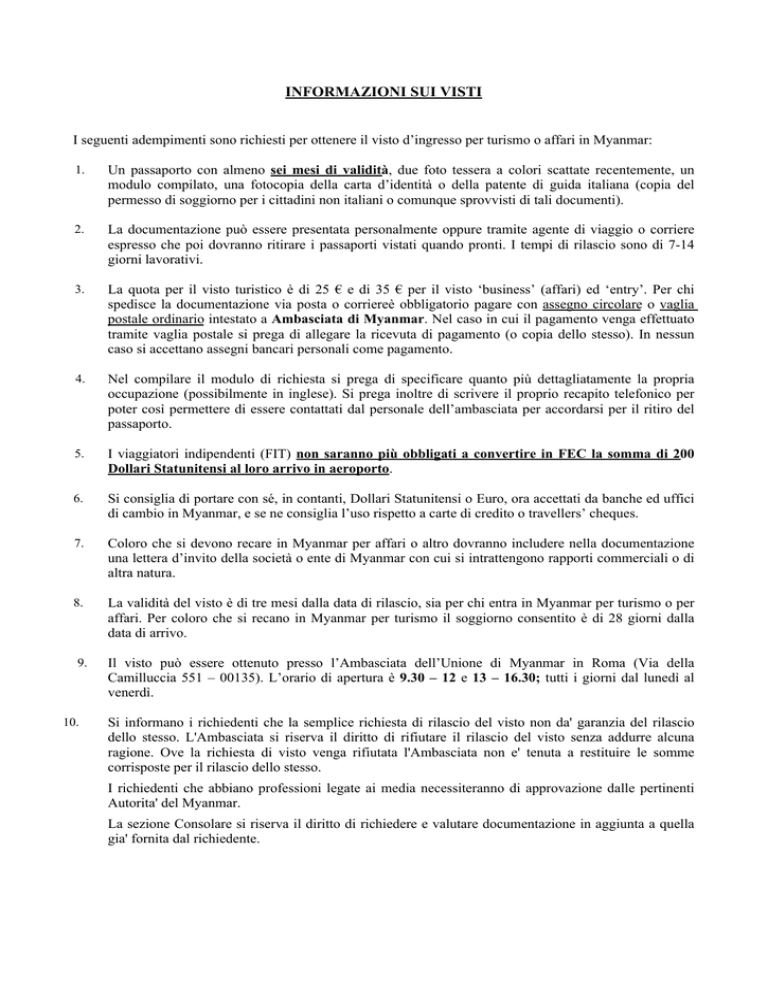 INFORMAZIONI SUI VISTI

I seguenti adempimenti sono richiesti per ottenere il visto d'ingresso per turismo o affari in Myanmar:

1. Un passaporto con almeno sei mesi di validità, due foto tessera a colori scattate recentemente, un modulo compilato, una fotocopia della carta d'identità o della patente di guida italiana (copia del permesso di soggiorno per i cittadini non italiani o comunque sprovvisti di tali documenti).

2. La documentazione può essere presentata personalmente oppure tramite agente di viaggio o corriere espresso che poi dovranno ritirare i passaporti vistati quando pronti. I tempi di rilascio sono di 7-14 giorni lavorativi.

3. La quota per il visto turistico è di 25 € e di 35 € per il visto 'business' (affari) ed 'entry'. Per chi spedisce la documentazione via posta o corriereè obbligatorio pagare con assegno circolare o vaglia postale ordinario intestato a Ambasciata di Myanmar. Nel caso in cui il pagamento venga effettuato tramite vaglia postale si prega di allegare la ricevuta di pagamento (o copia dello stesso). In nessun caso si accettano assegni bancari personali come pagamento.

4. Nel compilare il modulo di richiesta si prega di specificare quanto più dettagliatamente la propria occupazione (possibilmente in inglese). Si prega inoltre di scrivere il proprio recapito telefonico per poter così permettere di essere contattati dal personale dell'ambasciata per accordarsi per il ritiro del passaporto.

5. I viaggiatori indipendenti (FIT) non saranno più obbligati a convertire in FEC la somma di 200 Dollari Statunitensi al loro arrivo in aeroporto.

6. Si consiglia di portare con sé, in contanti, Dollari Statunitensi o Euro, ora accettati da banche ed uffici di cambio in Myanmar, e se ne consiglia l'uso rispetto a carte di credito o travellers' cheques.

7. Coloro che si devono recare in Myanmar per affari o altro dovranno includere nella documentazione una lettera d'invito della società o ente di Myanmar con cui si intrattengono rapporti commerciali o di altra natura.

8. La validità del visto è di tre mesi dalla data di rilascio, sia per chi entra in Myanmar per turismo o per affari. Per coloro che si recano in Myanmar per turismo il soggiorno consentito è di 28 giorni dalla data di arrivo.

9. Il visto può essere ottenuto presso l'Ambasciata dell'Unione di Myanmar in Roma (Via della Camilluccia 551 – 00135). L'orario di apertura è 9.30 – 12 e 13 – 16.30; tutti i giorni dal lunedì al venerdì.

10. Si informano i richiedenti che la semplice richiesta di rilascio del visto non da' garanzia del rilascio dello stesso. L'Ambasciata si riserva il diritto di rifiutare il rilascio del visto senza addurre alcuna ragione. Ove la richiesta di visto venga rifiutata l'Ambasciata non e' tenuta a restituire le somme corrisposte per il rilascio dello stesso.

I richiedenti che abbiano professioni legate ai media necessiteranno di approvazione dalle pertinenti Autorita' del Myanmar.

La sezione Consolare si riserva il diritto di richiedere e valutare documentazione in aggiunta a quella gia' fornita dal richiedente.